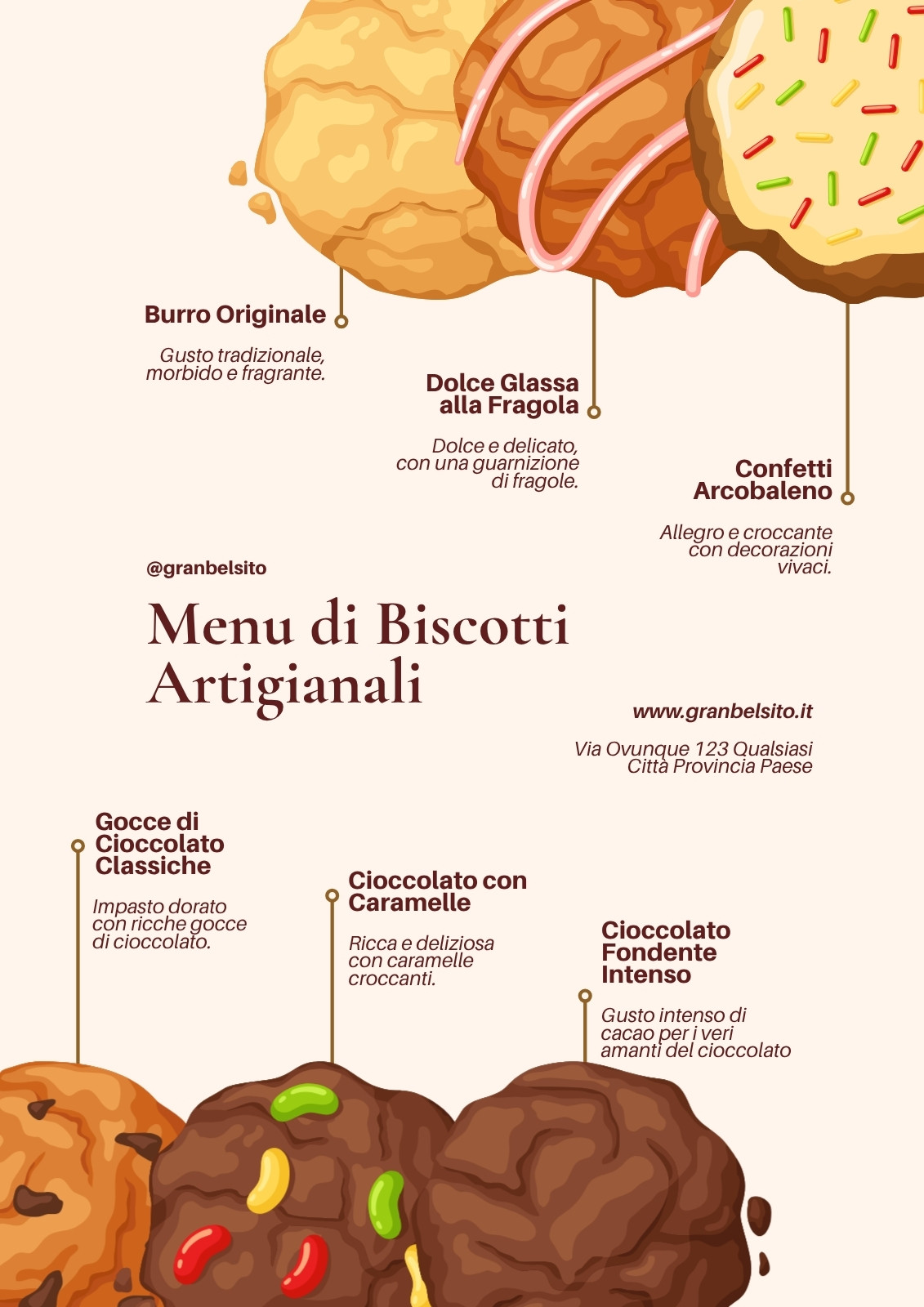 Burro Originale

Gusto tradizionale, morbido e fragrante.

Dolce Glassa alla Fragola

Dolce e delicato, con una guarnizione di fragole.

Confetti Arcobaleno

Allegro e croccante con decorazioni vivaci.

@granbelsito

Menu di Biscotti Artigianali

www.granbelsito.it

Via Ovunque 123 Qualsiasi Città Provincia Paese

Gocce di Cioccolato Classiche

Impasto dorato con ricche gocce di cioccolato.

Cioccolato con Caramelle

Ricca e deliziosa con caramelle croccanti.

Cioccolato Fondente Intenso

Gusto intenso di cacao per i veri amanti del cioccolato